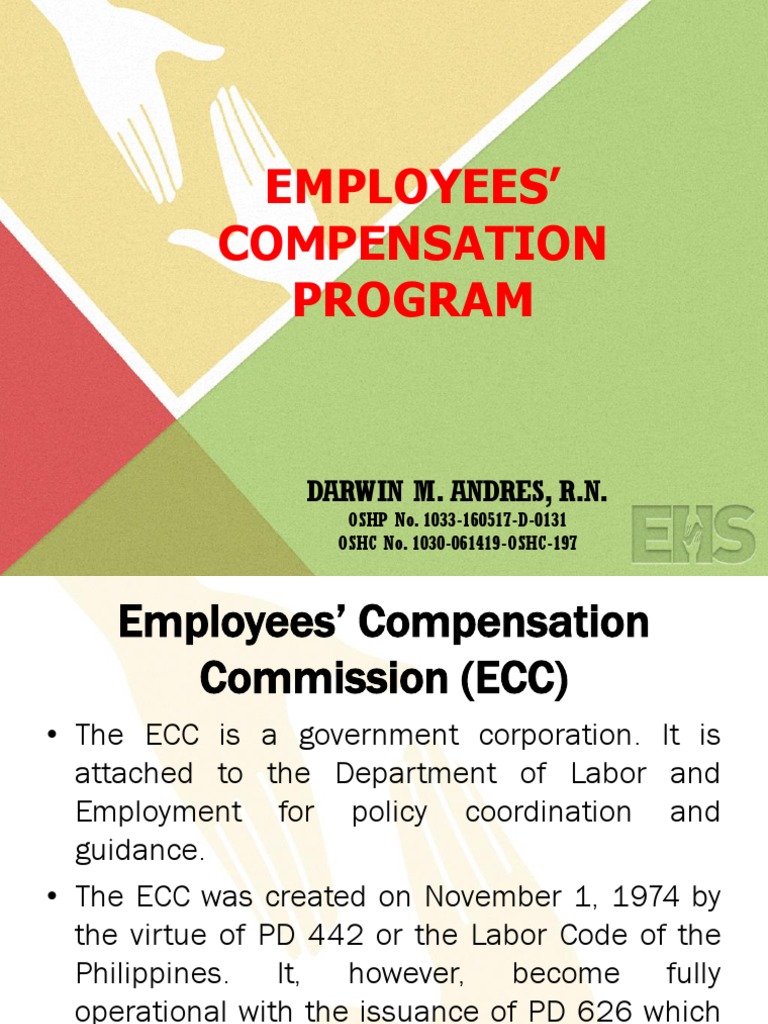 EMPLOYEES' COMPENSATION PROGRAM

DARWIN M. ANDRES, R.N.
OSHP No. 1033-160517-D-0131
OSHC No. 1030-061419-OSHC-197

EHS

Employees' Compensation Commission (ECC)

• The ECC is a government corporation. It is attached to the Department of Labor and Employment for policy coordination and guidance.

• The ECC was created on November 1, 1974 by the virtue of PD 442 or the Labor Code of the Philippines. It, however, become fully operational with the issuance of PD 626 which